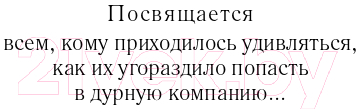 Посвящается

всем, кому приходилось удивляться, как их угораздило попасть в дурную компанию...

21vek.by